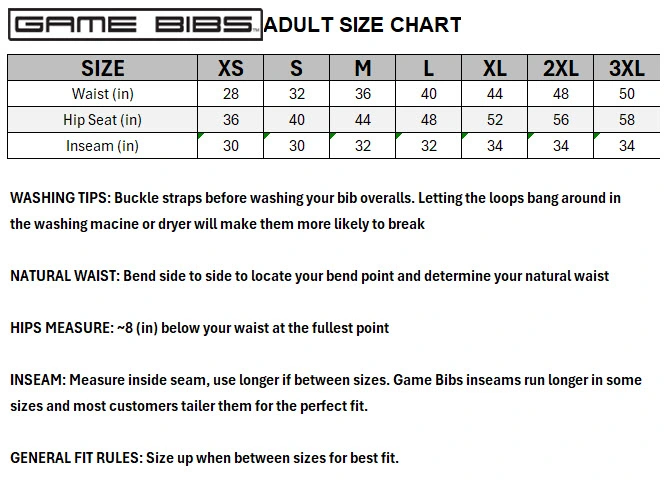 GAME BIBS™ ADULT SIZE CHART

| SIZE | XS | S | M | L | XL | 2XL | 3XL |
|---|---|---|---|---|---|---|---|
| Waist (in) | 28 | 32 | 36 | 40 | 44 | 48 | 50 |
| Hip Seat (in) | 36 | 40 | 44 | 48 | 52 | 56 | 58 |
| Inseam (in) | 30 | 30 | 32 | 32 | 34 | 34 | 34 |

WASHING TIPS: Buckle straps before washing your bib overalls. Letting the loops bang around in the washing macine or dryer will make them more likely to break

NATURAL WAIST: Bend side to side to locate your bend point and determine your natural waist

HIPS MEASURE: ~8 (in) below your waist at the fullest point

INSEAM: Measure inside seam, use longer if between sizes. Game Bibs inseams run longer in some sizes and most customers tailer them for the perfect fit.

GENERAL FIT RULES: Size up when between sizes for best fit.